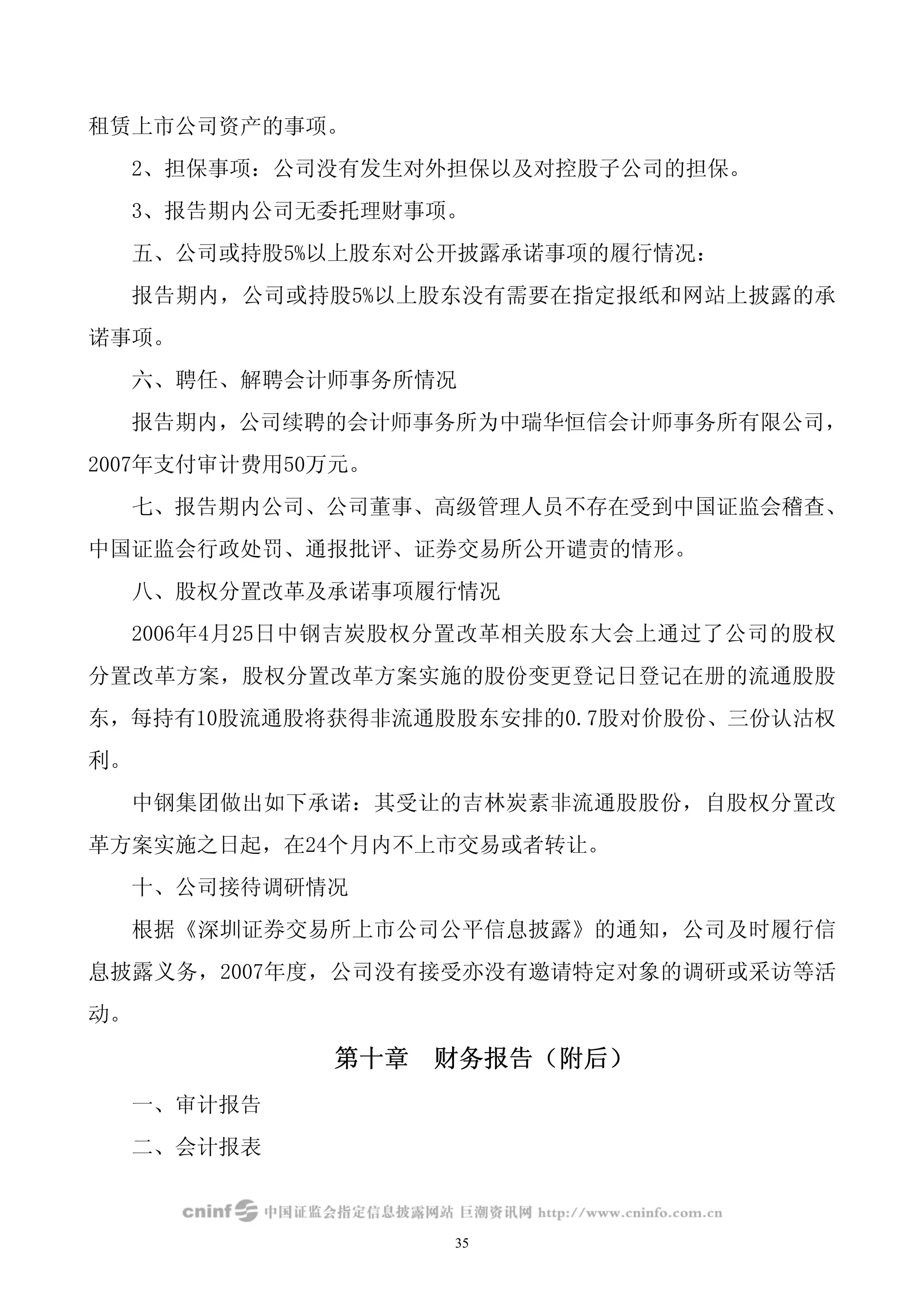 租赁上市公司资产的事项。

2、担保事项：公司没有发生对外担保以及对控股子公司的担保。

3、报告期内公司无委托理财事项。

五、公司或持股5%以上股东对公开披露承诺事项的履行情况：

报告期内，公司或持股5%以上股东没有需要在指定报纸和网站上披露的承诺事项。

六、聘任、解聘会计师事务所情况

报告期内，公司续聘的会计师事务所为中瑞华恒信会计师事务所有限公司，2007年支付审计费用50万元。

七、报告期内公司、公司董事、高级管理人员不存在受到中国证监会稽查、中国证监会行政处罚、通报批评、证券交易所公开谴责的情形。

八、股权分置改革及承诺事项履行情况

2006年4月25日中钢吉炭股权分置改革相关股东大会上通过了公司的股权分置改革方案，股权分置改革方案实施的股份变更登记日登记在册的流通股股东，每持有10股流通股将获得非流通股股东安排的0.7股对价股份、三份认沽权利。

中钢集团做出如下承诺：其受让的吉林炭素非流通股股份，自股权分置改革方案实施之日起，在24个月内不上市交易或者转让。

十、公司接待调研情况

根据《深圳证券交易所上市公司公平信息披露》的通知，公司及时履行信息披露义务，2007年度，公司没有接受亦没有邀请特定对象的调研或采访等活动。

第十章　财务报告（附后）

一、审计报告

二、会计报表

cninf 中国证监会指定信息披露网站 巨潮资讯网 http://www.cninfo.com.cn

35